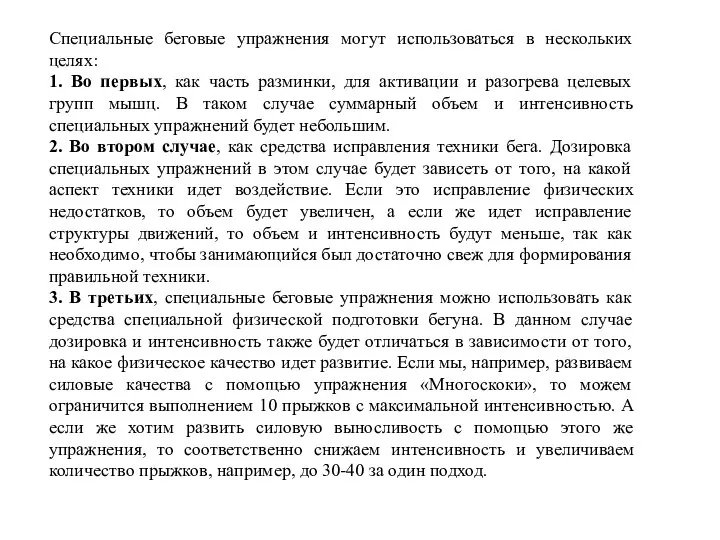 Специальные беговые упражнения могут использоваться в нескольких целях:
1. Во первых, как часть разминки, для активации и разогрева целевых групп мышц. В таком случае суммарный объем и интенсивность специальных упражнений будет небольшим.
2. Во втором случае, как средства исправления техники бега. Дозировка специальных упражнений в этом случае будет зависеть от того, на какой аспект техники идет воздействие. Если это исправление физических недостатков, то объем будет увеличен, а если же идет исправление структуры движений, то объем и интенсивность будут меньше, так как необходимо, чтобы занимающийся был достаточно свеж для формирования правильной техники.
3. В третьих, специальные беговые упражнения можно использовать как средства специальной физической подготовки бегуна. В данном случае дозировка и интенсивность также будет отличаться в зависимости от того, на какое физическое качество идет развитие. Если мы, например, развиваем силовые качества с помощью упражнения «Многоскоки», то можем ограничится выполнением 10 прыжков с максимальной интенсивностью. А если же хотим развить силовую выносливость с помощью этого же упражнения, то соответственно снижаем интенсивность и увеличиваем количество прыжков, например, до 30-40 за один подход.